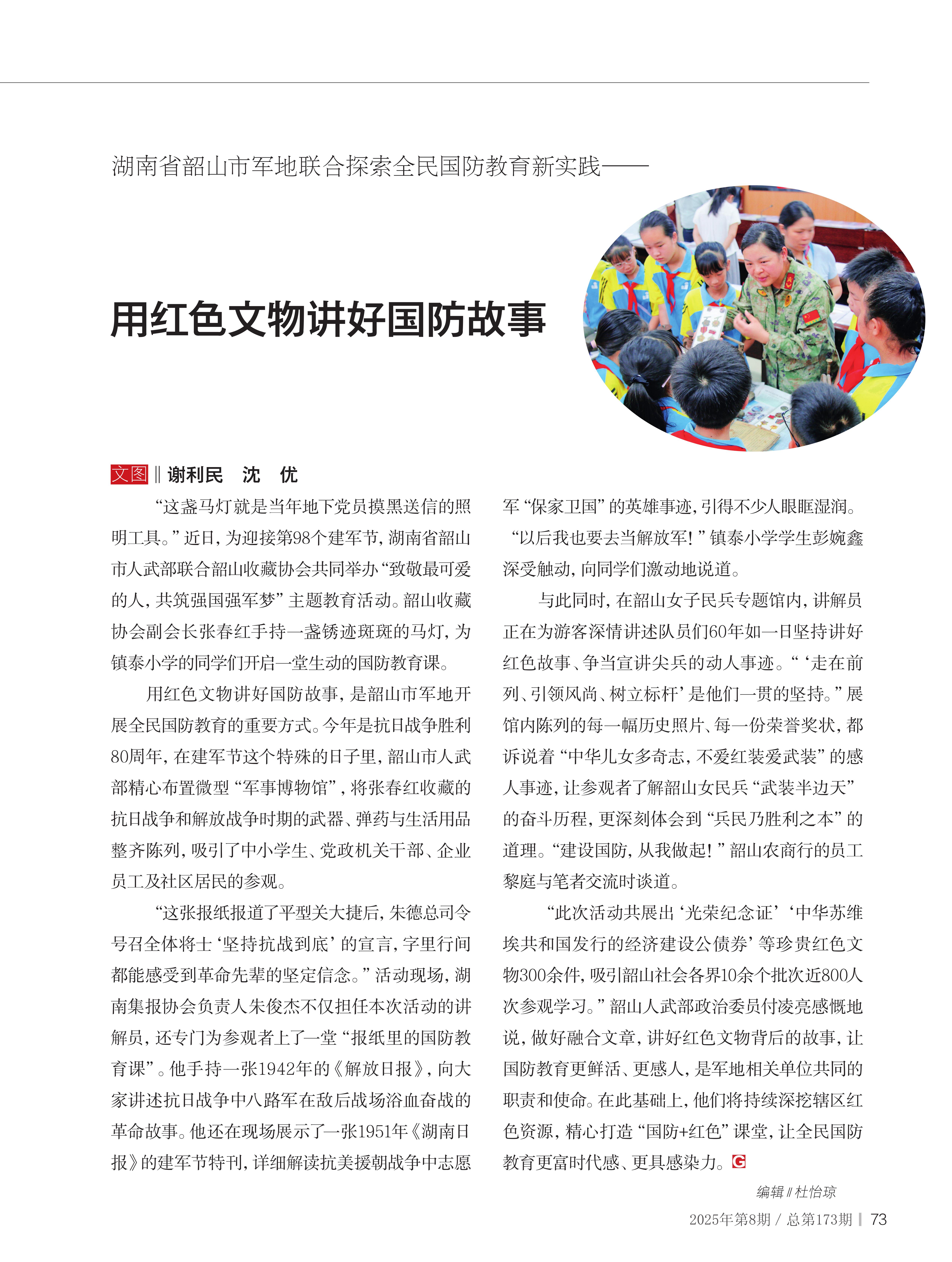 湖南省韶山市军地联合探索全民国防教育新实践——

用红色文物讲好国防故事

文图 ‖ 谢利民　沈　优

“这盏马灯就是当年地下党员摸黑送信的照明工具。”近日，为迎接第98个建军节，湖南省韶山市人武部联合韶山收藏协会共同举办“致敬最可爱的人，共筑强国强军梦”主题教育活动。韶山收藏协会副会长张春红手持一盏锈迹斑斑的马灯，为镇泰小学的同学们开启一堂生动的国防教育课。

用红色文物讲好国防故事，是韶山市军地开展全民国防教育的重要方式。今年是抗日战争胜利80周年，在建军节这个特殊的日子里，韶山市人武部精心布置微型“军事博物馆”，将张春红收藏的抗日战争和解放战争时期的武器、弹药与生活用品整齐陈列，吸引了中小学生、党政机关干部、企业员工及社区居民的参观。

“这张报纸报道了平型关大捷后，朱德总司令号召全体将士‘坚持抗战到底’的宣言，字里行间都能感受到革命先辈的坚定信念。”活动现场，湖南集报协会负责人朱俊杰不仅担任本次活动的讲解员，还专门为参观者上了一堂“报纸里的国防教育课”。他手持一张1942年的《解放日报》，向大家讲述抗日战争中八路军在敌后战场浴血奋战的革命故事。他还在现场展示了一张1951年《湖南日报》的建军节特刊，详细解读抗美援朝战争中志愿军“保家卫国”的英雄事迹，引得不少人眼眶湿润。“以后我也要去当解放军！”镇泰小学学生彭婉鑫深受触动，向同学们激动地说道。

与此同时，在韶山女子民兵专题馆内，讲解员正在为游客深情讲述队员们60年如一日坚持讲好红色故事、争当宣讲尖兵的动人事迹。“‘走在前列、引领风尚、树立标杆’是他们一贯的坚持。”展馆内陈列的每一幅历史照片、每一份荣誉奖状，都诉说着“中华儿女多奇志，不爱红装爱武装”的感人事迹，让参观者了解韶山女民兵“武装半边天”的奋斗历程，更深刻体会到“兵民乃胜利之本”的道理。“建设国防，从我做起！”韶山农商行的员工黎庭与笔者交流时谈道。

“此次活动共展出‘光荣纪念证’‘中华苏维埃共和国发行的经济建设公债券’等珍贵红色文物300余件，吸引韶山社会各界10余个批次近800人次参观学习。”韶山人武部政治委员付凌亮感慨地说，做好融合文章，讲好红色文物背后的故事，让国防教育更鲜活、更感人，是军地相关单位共同的职责和使命。在此基础上，他们将持续深挖辖区红色资源，精心打造“国防+红色”课堂，让全民国防教育更富时代感、更具感染力。G

编辑 ‖ 杜怡琼

2025年第8期 / 总第173期 | 73